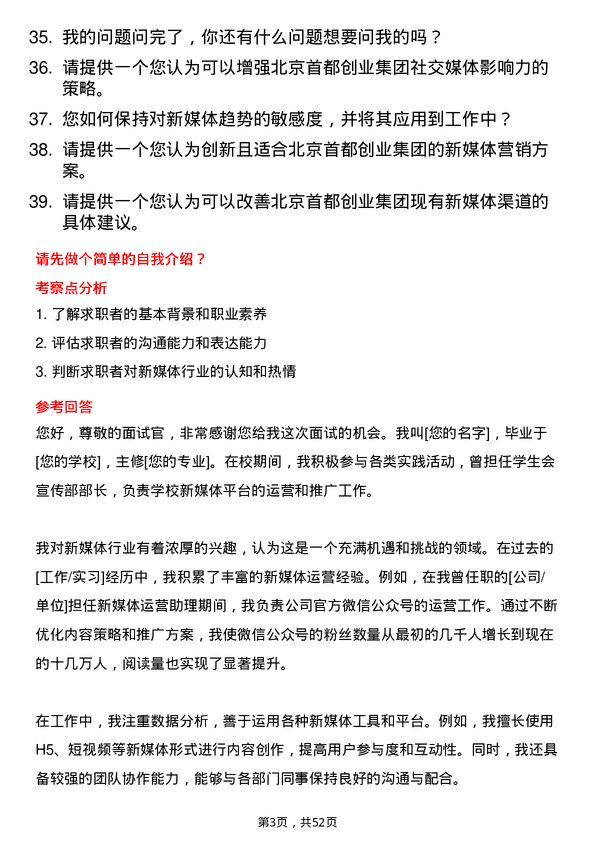 35. 我的问题问完了，你还有什么问题想要问我的吗？

36. 请提供一个您认为可以增强北京首都创业集团社交媒体影响力的策略。

37. 您如何保持对新媒体趋势的敏感度，并将其应用到工作中？

38. 请提供一个您认为创新且适合北京首都创业集团的新媒体营销方案。

39. 请提供一个您认为可以改善北京首都创业集团现有新媒体渠道的具体建议。

请先做个简单的自我介绍？

考察点分析

1. 了解求职者的基本背景和职业素养

2. 评估求职者的沟通能力和表达能力

3. 判断求职者对新媒体行业的认知和热情

参考回答

您好，尊敬的面试官，非常感谢您给我这次面试的机会。我叫[您的名字]，毕业于[您的学校]，主修[您的专业]。在校期间，我积极参与各类实践活动，曾担任学生会宣传部部长，负责学校新媒体平台的运营和推广工作。

我对新媒体行业有着浓厚的兴趣，认为这是一个充满机遇和挑战的领域。在过去的[工作/实习]经历中，我积累了丰富的新媒体运营经验。例如，在我曾任职的[公司/单位]担任新媒体运营助理期间，我负责公司官方微信公众号的运营工作。通过不断优化内容策略和推广方案，我使微信公众号的粉丝数量从最初的几千人增长到现在的十几万人，阅读量也实现了显著提升。

在工作中，我注重数据分析，善于运用各种新媒体工具和平台。例如，我擅长使用H5、短视频等新媒体形式进行内容创作，提高用户参与度和互动性。同时，我还具备较强的团队协作能力，能够与各部门同事保持良好的沟通与配合。

第3页，共52页